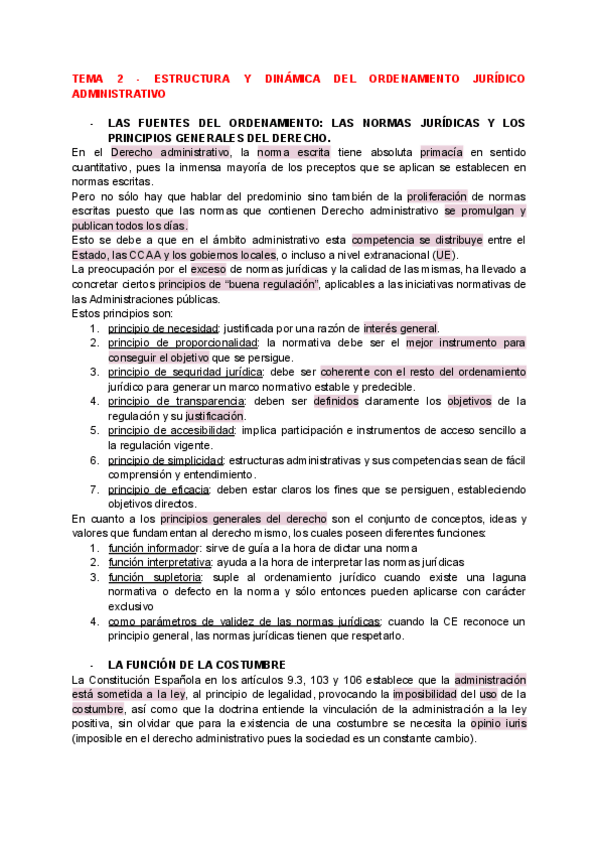 TEMA 2 - ESTRUCTURA Y DINÁMICA DEL ORDENAMIENTO JURÍDICO ADMINISTRATIVO

- LAS FUENTES DEL ORDENAMIENTO: LAS NORMAS JURÍDICAS Y LOS PRINCIPIOS GENERALES DEL DERECHO.

En el Derecho administrativo, la norma escrita tiene absoluta primacía en sentido cuantitativo, pues la inmensa mayoría de los preceptos que se aplican se establecen en normas escritas.

Pero no sólo hay que hablar del predominio sino también de la proliferación de normas escritas puesto que las normas que contienen Derecho administrativo se promulgan y publican todos los días.

Esto se debe a que en el ámbito administrativo esta competencia se distribuye entre el Estado, las CCAA y los gobiernos locales, o incluso a nivel extranacional (UE).

La preocupación por el exceso de normas jurídicas y la calidad de las mismas, ha llevado a concretar ciertos principios de "buena regulación", aplicables a las iniciativas normativas de las Administraciones públicas.

Estos principios son:
1. principio de necesidad: justificada por una razón de interés general.
2. principio de proporcionalidad: la normativa debe ser el mejor instrumento para conseguir el objetivo que se persigue.
3. principio de seguridad jurídica: debe ser coherente con el resto del ordenamiento jurídico para generar un marco normativo estable y predecible.
4. principio de transparencia: deben ser definidos claramente los objetivos de la regulación y su justificación.
5. principio de accesibilidad: implica participación e instrumentos de acceso sencillo a la regulación vigente.
6. principio de simplicidad: estructuras administrativas y sus competencias sean de fácil comprensión y entendimiento.
7. principio de eficacia: deben estar claros los fines que se persiguen, estableciendo objetivos directos.

En cuanto a los principios generales del derecho son el conjunto de conceptos, ideas y valores que fundamentan al derecho mismo, los cuales poseen diferentes funciones:
1. función informador: sirve de guía a la hora de dictar una norma
2. función interpretativa: ayuda a la hora de interpretar las normas jurídicas
3. función supletoria: suple al ordenamiento jurídico cuando existe una laguna normativa o defecto en la norma y sólo entonces pueden aplicarse con carácter exclusivo
4. como parámetros de validez de las normas jurídicas: cuando la CE reconoce un principio general, las normas jurídicas tienen que respetarlo.

- LA FUNCIÓN DE LA COSTUMBRE

La Constitución Española en los artículos 9.3, 103 y 106 establece que la administración está sometida a la ley, al principio de legalidad, provocando la imposibilidad del uso de la costumbre, así como que la doctrina entiende la vinculación de la administración a la ley positiva, sin olvidar que para la existencia de una costumbre se necesita la opinio iuris (imposible en el derecho administrativo pues la sociedad es un constante cambio).